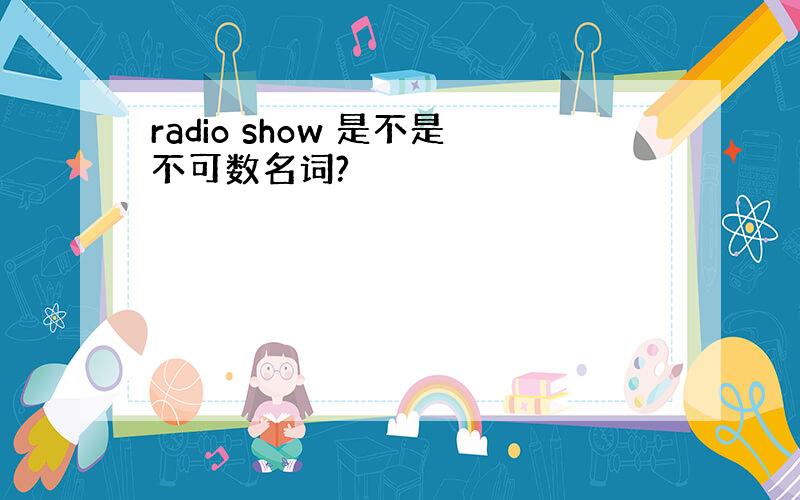 radio show 是不是不可数名词?